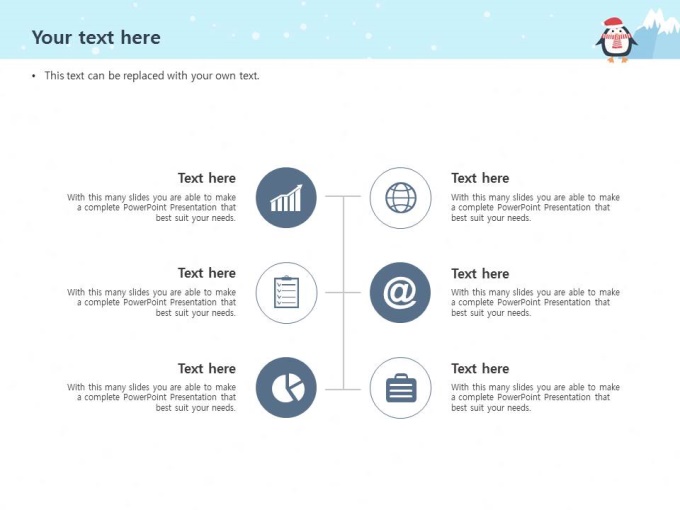 Your text here

• This text can be replaced with your own text.

Text here

With this many slides you are able to make a complete PowerPoint Presentation that best suit your needs.

Text here

With this many slides you are able to make a complete PowerPoint Presentation that best suit your needs.

Text here

With this many slides you are able to make a complete PowerPoint Presentation that best suit your needs.

Text here

With this many slides you are able to make a complete PowerPoint Presentation that best suit your needs.

Text here

With this many slides you are able to make a complete PowerPoint Presentation that best suit your needs.

Text here

With this many slides you are able to make a complete PowerPoint Presentation that best suit your needs.